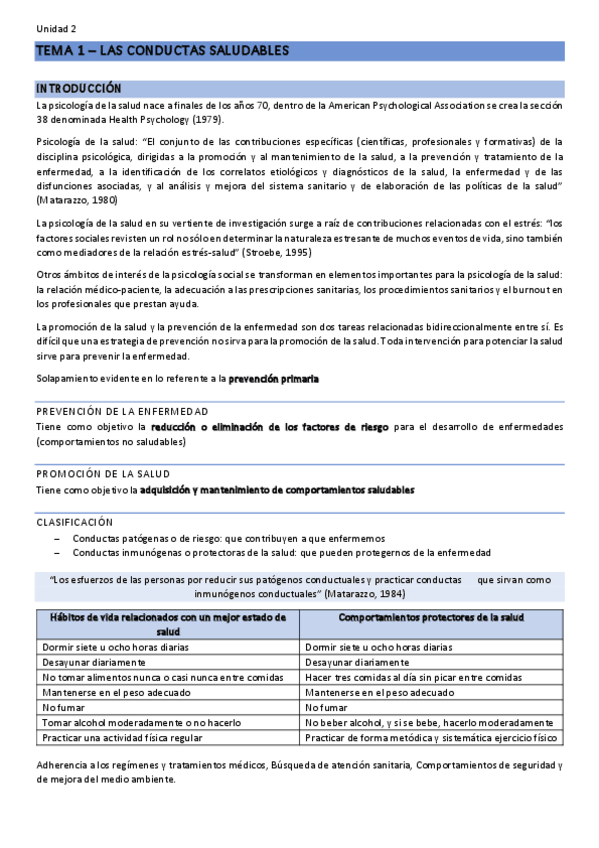 Unidad 2

TEMA 1 – LAS CONDUCTAS SALUDABLES

INTRODUCCIÓN

La psicología de la salud nace a finales de los años 70, dentro de la American Psychological Association se crea la sección 38 denominada Health Psychology (1979).

Psicología de la salud: "El conjunto de las contribuciones específicas (científicas, profesionales y formativas) de la disciplina psicológica, dirigidas a la promoción y al mantenimiento de la salud, a la prevención y tratamiento de la enfermedad, a la identificación de los correlatos etiológicos y diagnósticos de la salud, la enfermedad y de las disfunciones asociadas, y al análisis y mejora del sistema sanitario y de elaboración de las políticas de la salud" (Matarazzo, 1980)

La psicología de la salud en su vertiente de investigación surge a raíz de contribuciones relacionadas con el estrés: "los factores sociales revisten un rol no sólo en determinar la naturaleza estresante de muchos eventos de vida, sino también como mediadores de la relación estrés-salud" (Stroebe, 1995)

Otros ámbitos de interés de la psicología social se transforman en elementos importantes para la psicología de la salud: la relación médico-paciente, la adecuación a las prescripciones sanitarias, los procedimientos sanitarios y el burnout en los profesionales que prestan ayuda.

La promoción de la salud y la prevención de la enfermedad son dos tareas relacionadas bidireccionalmente entre sí. Es difícil que una estrategia de prevención no sirva para la promoción de la salud. Toda intervención para potenciar la salud sirve para prevenir la enfermedad.

Solapamiento evidente en lo referente a la prevención primaria

PREVENCIÓN DE LA ENFERMEDAD

Tiene como objetivo la reducción o eliminación de los factores de riesgo para el desarrollo de enfermedades (comportamientos no saludables)

PROMOCIÓN DE LA SALUD

Tiene como objetivo la adquisición y mantenimiento de comportamientos saludables

CLASIFICACIÓN

– Conductas patógenas o de riesgo: que contribuyen a que enfermemos
– Conductas inmunógenas o protectoras de la salud: que pueden protegernos de la enfermedad

"Los esfuerzos de las personas por reducir sus patógenos conductuales y practicar conductas que sirvan como inmunógenos conductuales" (Matarazzo, 1984)

| Hábitos de vida relacionados con un mejor estado de salud | Comportamientos protectores de la salud |
|---|---|
| Dormir siete u ocho horas diarias | Dormir siete u ocho horas diarias |
| Desayunar diariamente | Desayunar diariamente |
| No tomar alimentos nunca o casi nunca entre comidas | Hacer tres comidas al día sin picar entre comidas |
| Mantenerse en el peso adecuado | Mantenerse en el peso adecuado |
| No fumar | No fumar |
| Tomar alcohol moderadamente o no hacerlo | No beber alcohol, y si se bebe, hacerlo moderadamente |
| Practicar una actividad física regular | Practicar de forma metódica y sistemática ejercicio físico |

Adherencia a los regímenes y tratamientos médicos, Búsqueda de atención sanitaria, Comportamientos de seguridad y de mejora del medio ambiente.